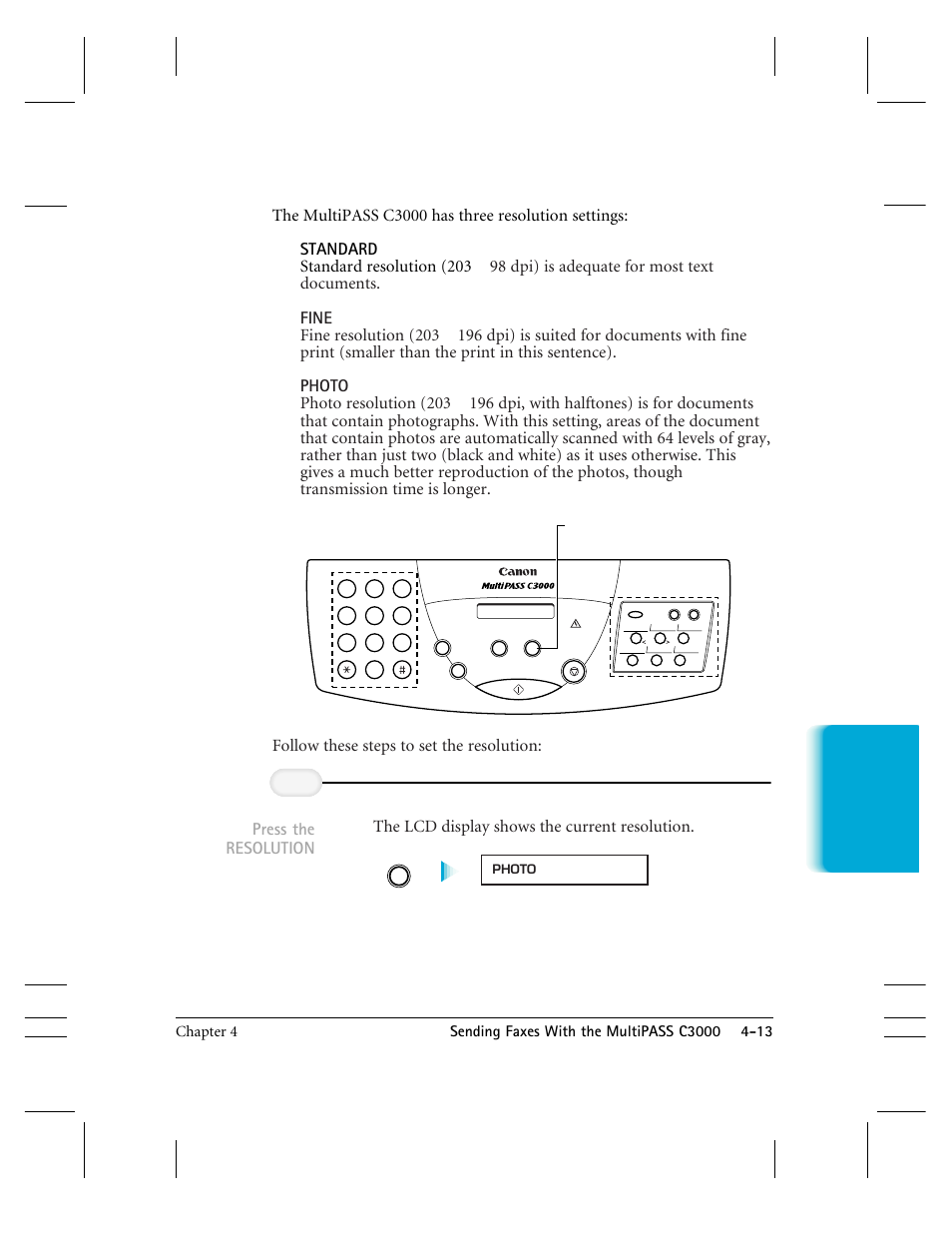 The MultiPASS C3000 has three resolution settings:

STANDARD
Standard resolution (203 98 dpi) is adequate for most text documents.

FINE
Fine resolution (203 196 dpi) is suited for documents with fine print (smaller than the print in this sentence).

PHOTO
Photo resolution (203 196 dpi, with halftones) is for documents that contain photographs. With this setting, areas of the document that contain photos are automatically scanned with 64 levels of gray, rather than just two (black and white) as it uses otherwise. This gives a much better reproduction of the photos, though transmission time is longer.

Canon
MultiPASS C3000

Follow these steps to set the resolution:

Press the RESOLUTION

The LCD display shows the current resolution.

PHOTO

Chapter 4

Sending Faxes With the MultiPASS C3000 4-13